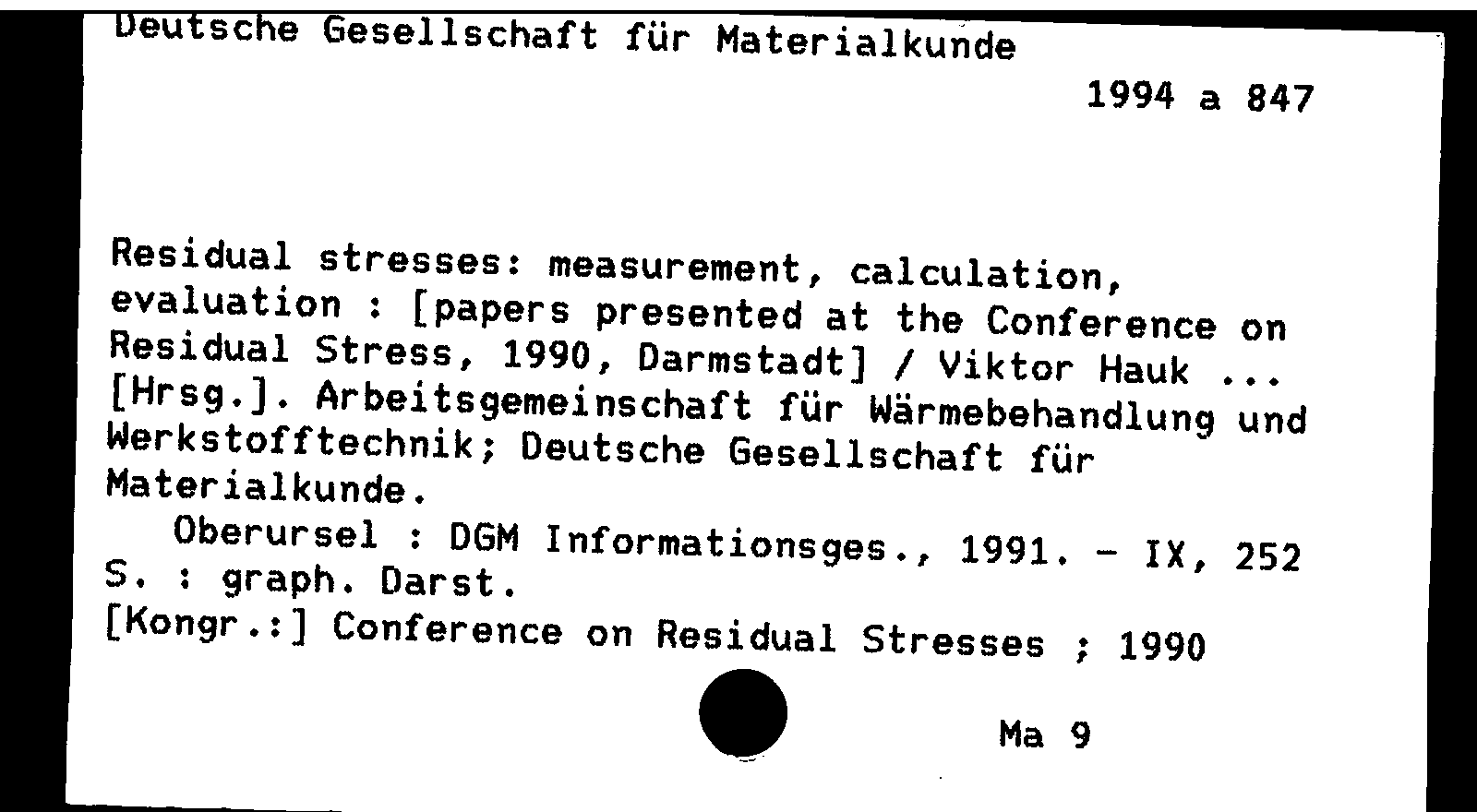 Deutsche Gesellschaft für Materialkunde

1994 a 847

Residual stresses: measurement, calculation, evaluation : [papers presented at the Conference on Residual Stress, 1990, Darmstadt] / Viktor Hauk ... [Hrsg.]. Arbeitsgemeinschaft für Wärmebehandlung und Werkstofftechnik; Deutsche Gesellschaft für Materialkunde.
Oberursel : DGM Informationsges., 1991. - IX, 252 S. : graph. Darst.
[Kongr.:] Conference on Residual Stresses ; 1990

Ma 9